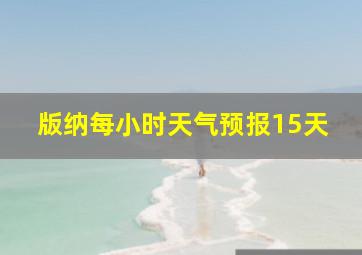 版纳每小时天气预报15天